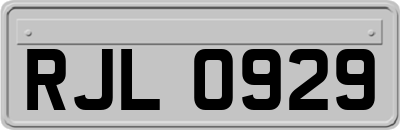 RJL 0929